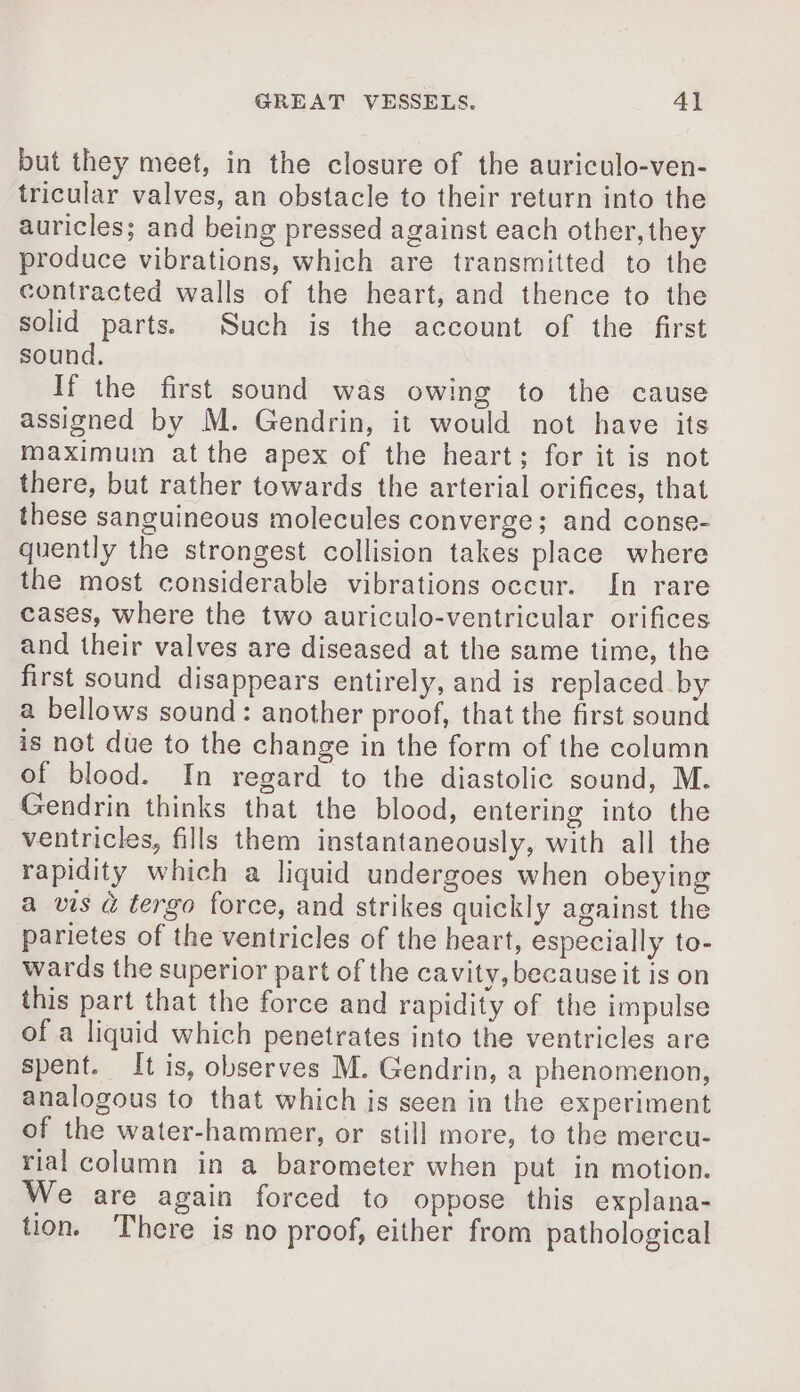 GREAT VESSELS. 41

but they meet, in the closure of the auriculo-ventricular valves, an obstacle to their return into the auricles; and being pressed against each other, they produce vibrations, which are transmitted to the contracted walls of the heart, and thence to the solid parts. Such is the account of the first sound.

If the first sound was owing to the cause assigned by M. Gendrin, it would not have its maximum at the apex of the heart; for it is not there, but rather towards the arterial orifices, that these sanguineous molecules converge; and consequently the strongest collision takes place where the most considerable vibrations occur. In rare cases, where the two auriculo-ventricular orifices and their valves are diseased at the same time, the first sound disappears entirely, and is replaced by a bellows sound: another proof, that the first sound is not due to the change in the form of the column of blood. In regard to the diastolic sound, M. Gendrin thinks that the blood, entering into the ventricles, fills them instantaneously, with all the rapidity which a liquid undergoes when obeying a vis à tergo force, and strikes quickly against the parietes of the ventricles of the heart, especially towards the superior part of the cavity, because it is on this part that the force and rapidity of the impulse of a liquid which penetrates into the ventricles are spent. It is, observes M. Gendrin, a phenomenon, analogous to that which is seen in the experiment of the water-hammer, or still more, to the mercurial column in a barometer when put in motion. We are again forced to oppose this explanation. There is no proof, either from pathological